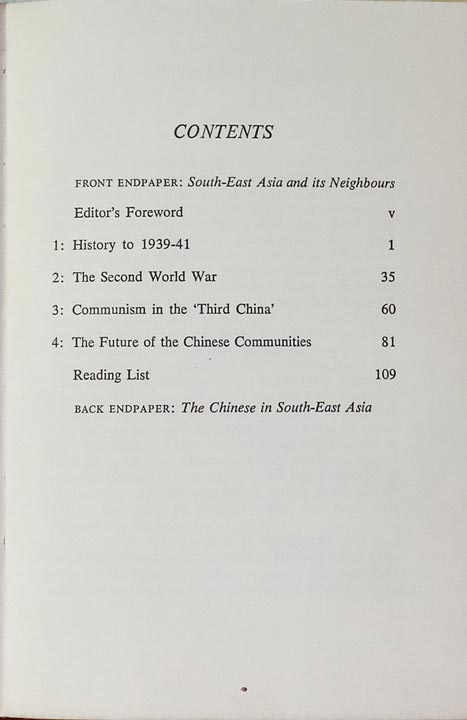 CONTENTS

FRONT ENDPAPER: South-East Asia and its Neighbours

Editor's Foreword v

1: History to 1939-41 1

2: The Second World War 35

3: Communism in the 'Third China' 60

4: The Future of the Chinese Communities 81

Reading List 109

BACK ENDPAPER: The Chinese in South-East Asia